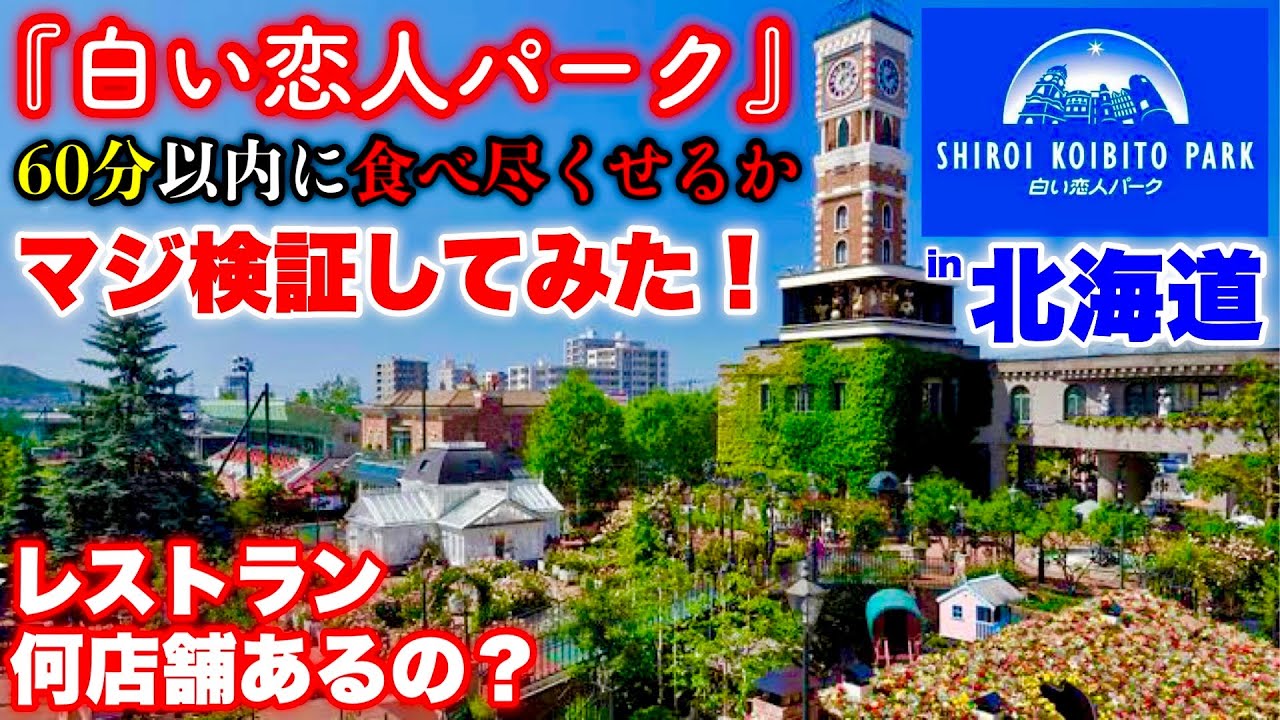 『白い恋人パーク』
60分以内に食べ尽くせるか
マジ検証してみた！

SHIROI KOIBITO PARK
白い恋人パーク

in 北海道

レストラン
何店舗あるの？